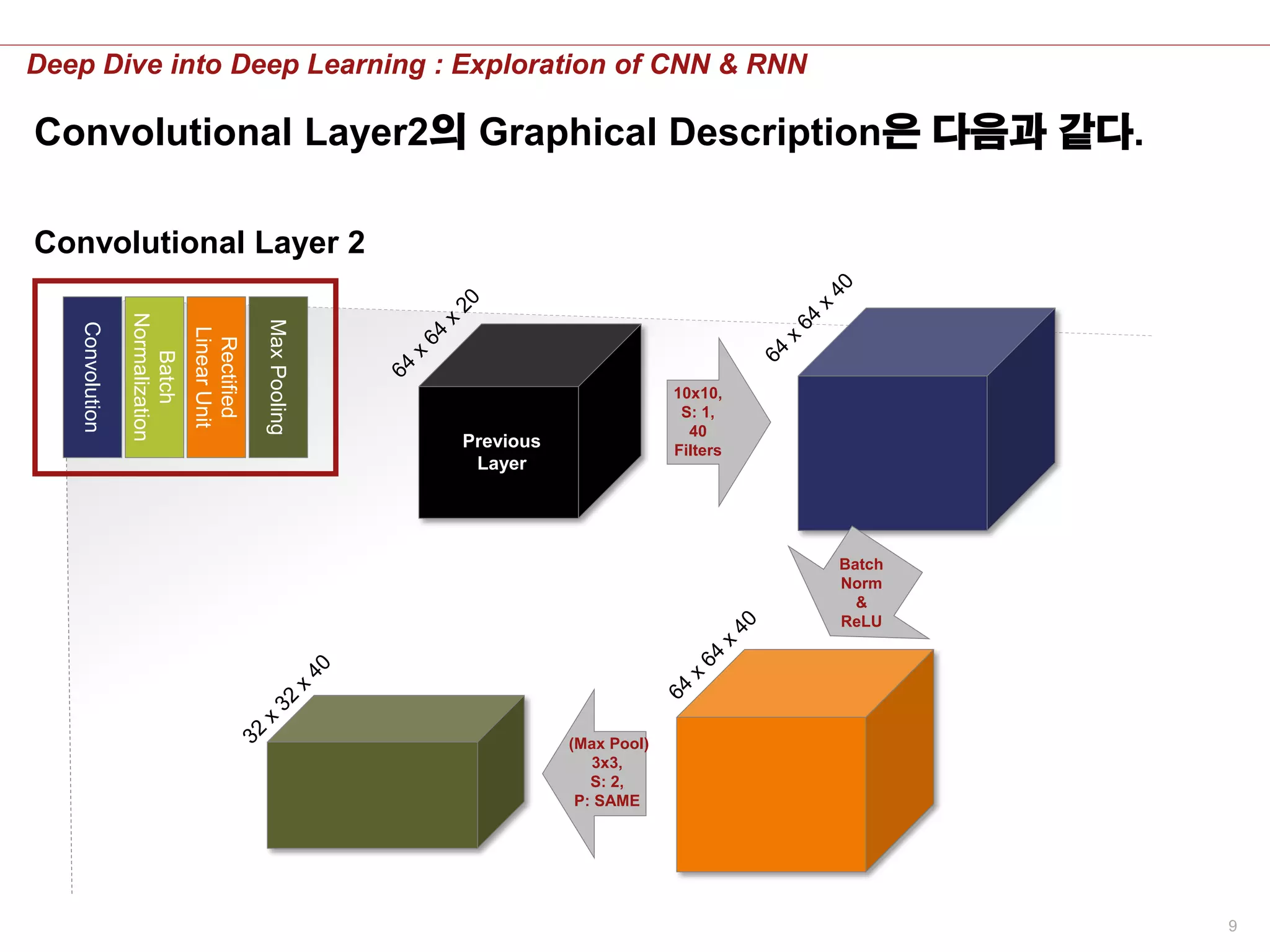 Deep Dive into Deep Learning : Exploration of CNN & RNN

Convolutional Layer2의 Graphical Description은 다음과 같다.

Convolutional Layer 2

Convolution

Batch Normalization

Rectified Linear Unit

Max Pooling

64 x 64 x 20

Previous Layer

10x10, S: 1, 40 Filters

64 x 64 x 40

Batch Norm & ReLU

64 x 64 x 40

(Max Pool) 3x3, S: 2, P: SAME

32 x 32 x 40

9